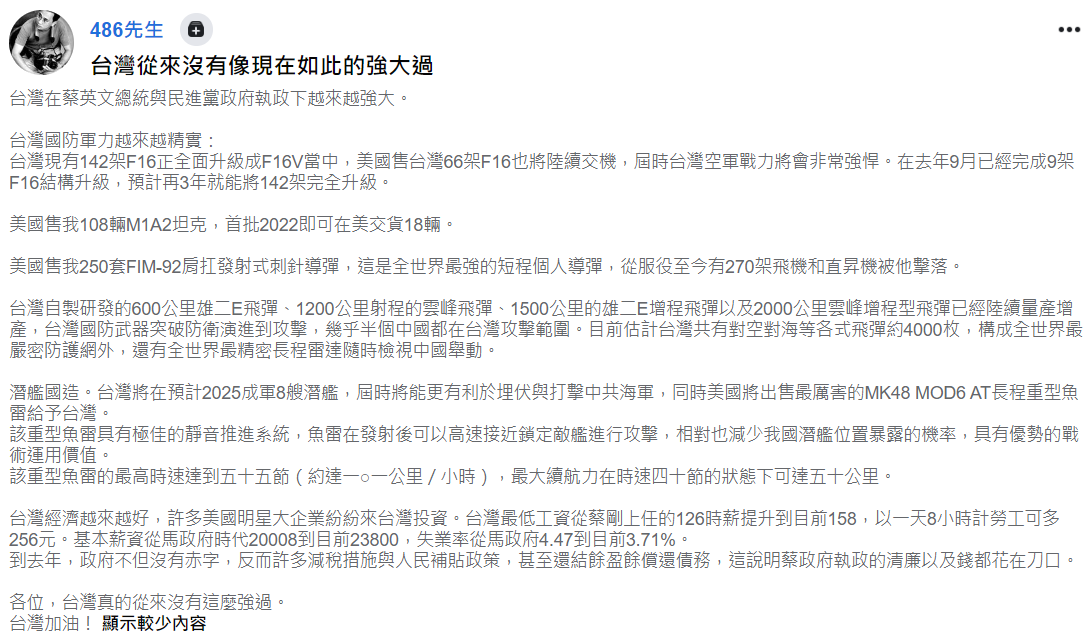 486先生

台灣從來沒有像現在如此的強大過

台灣在蔡英文總統與民進黨政府執政下越來越強大。

台灣國防軍力越來越精實：
台灣現有142架F16正全面升級成F16V當中，美國售台灣66架F16也將陸續交機，屆時台灣空軍戰力將會非常強悍。在去年9月已經完成9架F16結構升級，預計再3年就能將142架完全升級。

美國售我108輛M1A2坦克，首批2022即可在美交貨18輛。

美國售我250套FIM-92肩扛發射式刺針導彈，這是全世界最強的短程個人導彈，從服役至今有270架飛機和直昇機被他擊落。

台灣自製研發的600公里雄二E飛彈、1200公里射程的雲峰飛彈、1500公里的雄二E增程飛彈以及2000公里雲峰增程型飛彈已經陸續量產增產，台灣國防武器突破防衛演進到攻擊，幾乎半個中國都在台灣攻擊範圍。目前估計台灣共有對空對海等各式飛彈約4000枚，構成全世界最嚴密防護網外，還有全世界最精密長程雷達隨時檢視中國舉動。

潛艦國造。台灣將在預計2025成軍8艘潛艦，屆時將能更有利於埋伏與打擊中共海軍，同時美國將出售最厲害的MK48 MOD6 AT長程重型魚雷給予台灣。
該重型魚雷具有極佳的靜音推進系統，魚雷在發射後可以高速接近鎖定敵艦進行攻擊，相對也減少我國潛艦位置暴露的機率，具有優勢的戰術運用價值。
該重型魚雷的最高時速達到五十五節（約達一○一公里／小時），最大續航力在時速四十節的狀態下可達五十公里。

台灣經濟越來越好，許多美國明星大企業紛紛來台灣投資。台灣最低工資從蔡剛上任的126時薪提升到目前158，以一天8小時計勞工可多256元。基本薪資從馬政府時代20008到目前23800，失業率從馬政府4.47到目前3.71%。
到去年，政府不但沒有赤字，反而許多減稅措施與人民補貼政策，甚至還結餘盈餘償還債務，這說明蔡政府執政的清廉以及錢都花在刀口。

各位，台灣真的從來沒有這麼強過。
台灣加油！ 顯示較少內容